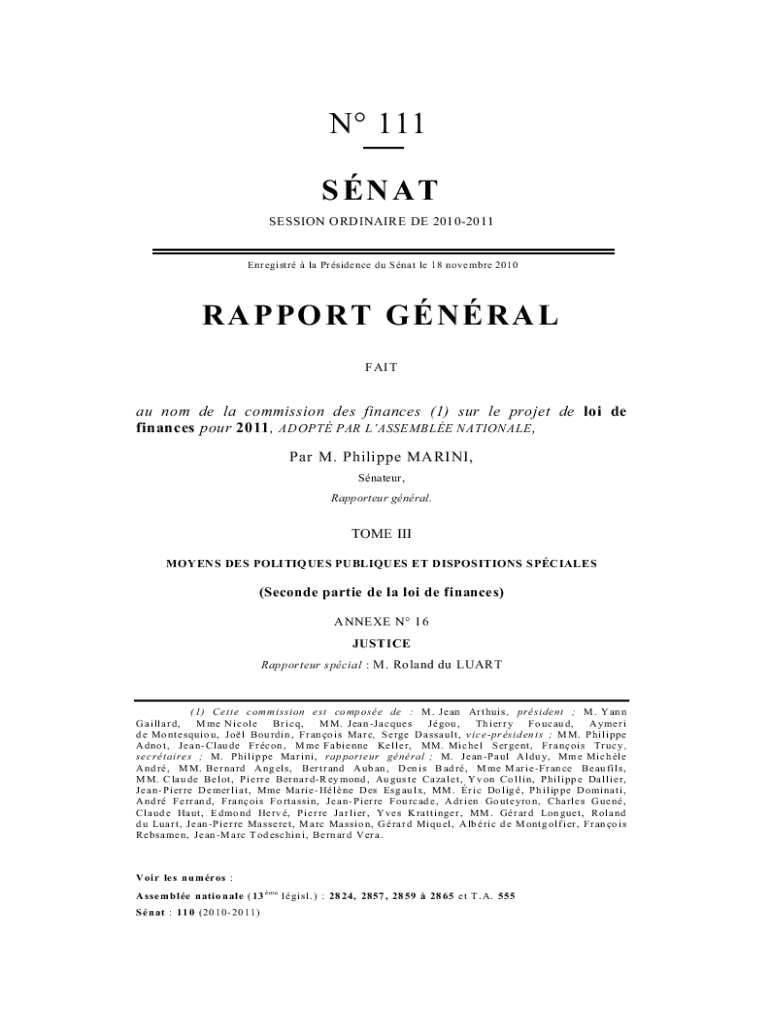 N° 111

SÉNAT

SESSION ORDINAIRE DE 2010-2011

Enregistré à la Présidence du Sénat le 18 novembre 2010

RAPPORT GÉNÉRAL

FAIT

au nom de la commission des finances (1) sur le projet de loi de finances pour 2011, ADOPTÉ PAR L'ASSEMBLÉE NATIONALE,

Par M. Philippe MARINI,

Sénateur,

Rapporteur général.

TOME III

MOYENS DES POLITIQUES PUBLIQUES ET DISPOSITIONS SPÉCIALES

(Seconde partie de la loi de finances)

ANNEXE N° 16

JUSTICE

Rapporteur spécial : M. Roland du LUART

(1) Cette commission est composée de : M. Jean Arthuis, président ; M. Yann Gaillard, Mme Nicole Bricq, MM. Jean-Jacques Jégou, Thierry Foucaud, Aymeri de Montesquiou, Joël Bourdin, François Marc, Serge Dassault, vice-présidents ; MM. Philippe Adnot, Jean-Claude Frécon, Mme Fabienne Keller, MM. Michel Sergent, François Trucy, secrétaires ; M. Philippe Marini, rapporteur général ; M. Jean-Paul Alduy, Mme Michèle André, MM. Bernard Angels, Bertrand Auban, Denis Badré, Mme Marie-France Beaufils, MM. Claude Belot, Pierre Bernard-Reymond, Auguste Cazalet, Yvon Collin, Philippe Dallier, Jean-Pierre Demerliat, Mme Marie-Hélène Des Esgaulx, MM. Éric Doligé, Philippe Dominati, André Ferrand, François Fortassin, Jean-Pierre Fourcade, Adrien Gouteyron, Charles Guené, Claude Haut, Edmond Hervé, Pierre Jarlier, Yves Krattinger, MM. Gérard Longuet, Roland du Luart, Jean-Pierre Masseret, Marc Massion, Gérard Miquel, Albéric de Montgolfier, François Rebsamen, Jean-Marc Todeschini, Bernard Vera.

Voir les numéros :

Assemblée nationale ($13^{ème}$ législ.) : 2824, 2857, 2859 à 2865 et T.A. 555

Sénat : 110 (2010-2011)